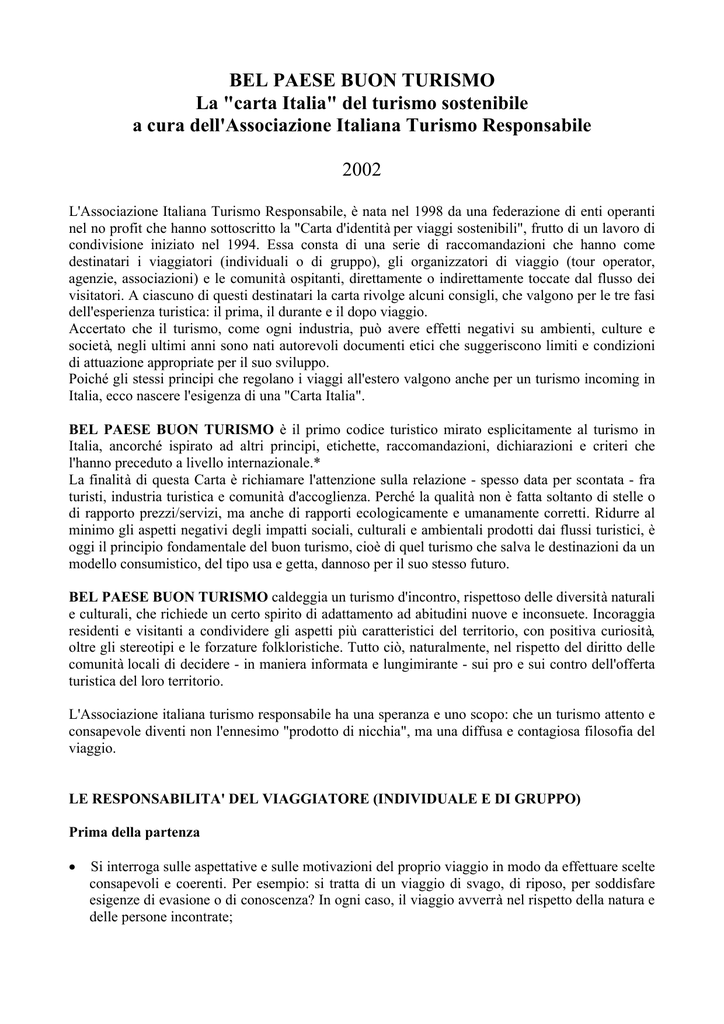 BEL PAESE BUON TURISMO
La "carta Italia" del turismo sostenibile
a cura dell'Associazione Italiana Turismo Responsabile

2002

L'Associazione Italiana Turismo Responsabile, è nata nel 1998 da una federazione di enti operanti nel no profit che hanno sottoscritto la "Carta d'identità per viaggi sostenibili", frutto di un lavoro di condivisione iniziato nel 1994. Essa consta di una serie di raccomandazioni che hanno come destinatari i viaggiatori (individuali o di gruppo), gli organizzatori di viaggio (tour operator, agenzie, associazioni) e le comunità ospitanti, direttamente o indirettamente toccate dal flusso dei visitatori. A ciascuno di questi destinatari la carta rivolge alcuni consigli, che valgono per le tre fasi dell'esperienza turistica: il prima, il durante e il dopo viaggio.
Accertato che il turismo, come ogni industria, può avere effetti negativi su ambienti, culture e società, negli ultimi anni sono nati autorevoli documenti etici che suggeriscono limiti e condizioni di attuazione appropriate per il suo sviluppo.
Poiché gli stessi principi che regolano i viaggi all'estero valgono anche per un turismo incoming in Italia, ecco nascere l'esigenza di una "Carta Italia".

BEL PAESE BUON TURISMO è il primo codice turistico mirato esplicitamente al turismo in Italia, ancorché ispirato ad altri principi, etichette, raccomandazioni, dichiarazioni e criteri che l'hanno preceduto a livello internazionale.*
La finalità di questa Carta è richiamare l'attenzione sulla relazione - spesso data per scontata - fra turisti, industria turistica e comunità d'accoglienza. Perché la qualità non è fatta soltanto di stelle o di rapporto prezzi/servizi, ma anche di rapporti ecologicamente e umanamente corretti. Ridurre al minimo gli aspetti negativi degli impatti sociali, culturali e ambientali prodotti dai flussi turistici, è oggi il principio fondamentale del buon turismo, cioè di quel turismo che salva le destinazioni da un modello consumistico, del tipo usa e getta, dannoso per il suo stesso futuro.

BEL PAESE BUON TURISMO caldeggia un turismo d'incontro, rispettoso delle diversità naturali e culturali, che richiede un certo spirito di adattamento ad abitudini nuove e inconsuete. Incoraggia residenti e visitanti a condividere gli aspetti più caratteristici del territorio, con positiva curiosità, oltre gli stereotipi e le forzature folkloristiche. Tutto ciò, naturalmente, nel rispetto del diritto delle comunità locali di decidere - in maniera informata e lungimirante - sui pro e sui contro dell'offerta turistica del loro territorio.

L'Associazione italiana turismo responsabile ha una speranza e uno scopo: che un turismo attento e consapevole diventi non l'ennesimo "prodotto di nicchia", ma una diffusa e contagiosa filosofia del viaggio.

LE RESPONSABILITA' DEL VIAGGIATORE (INDIVIDUALE E DI GRUPPO)

Prima della partenza

• Si interroga sulle aspettative e sulle motivazioni del proprio viaggio in modo da effettuare scelte consapevoli e coerenti. Per esempio: si tratta di un viaggio di svago, di riposo, per soddisfare esigenze di evasione o di conoscenza? In ogni caso, il viaggio avverrà nel rispetto della natura e delle persone incontrate;